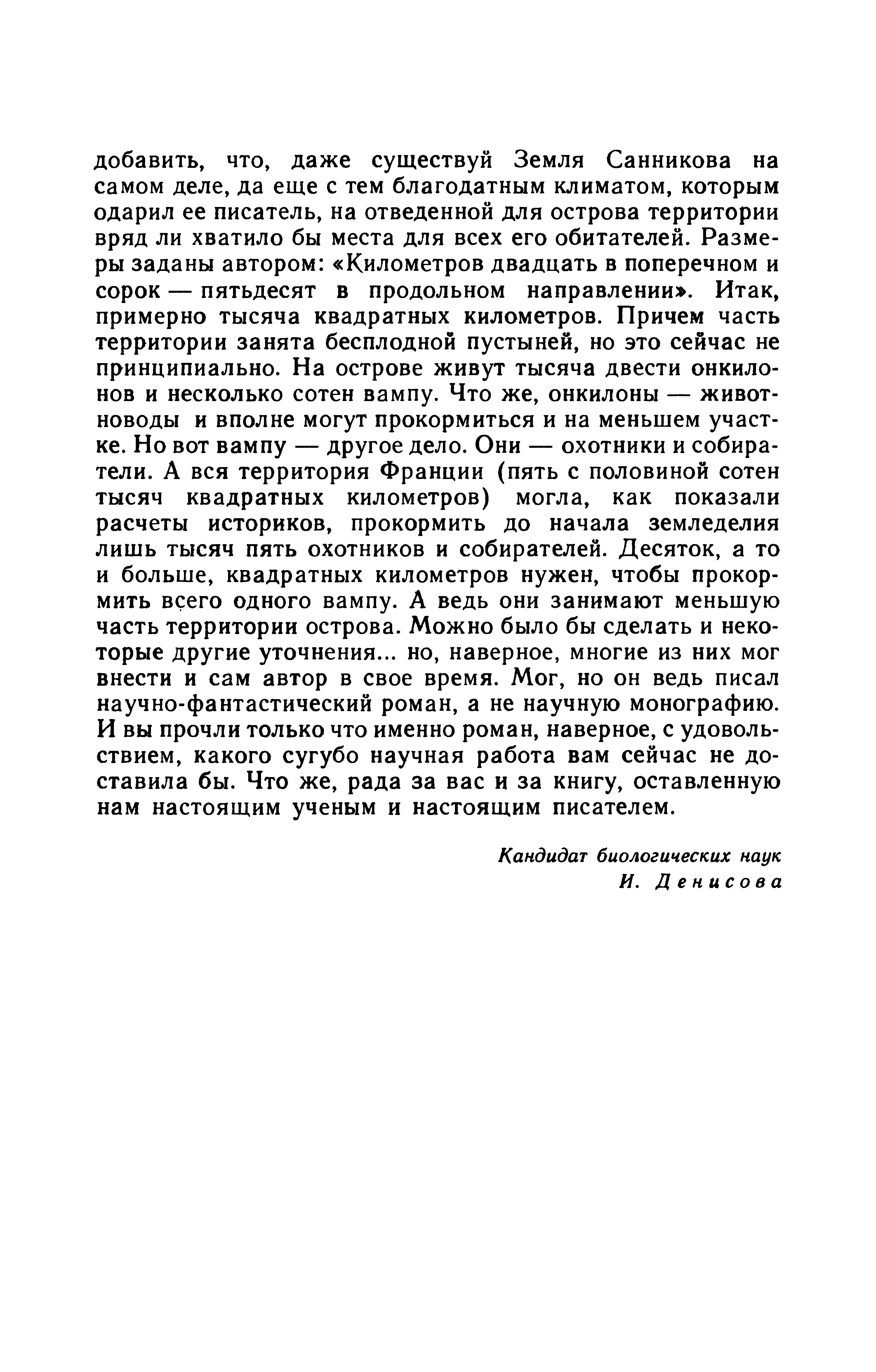 добавить, что, даже существуй Земля Санникова на самом деле, да еще с тем благодатным климатом, которым одарил ее писатель, на отведенной для острова территории вряд ли хватило бы места для всех его обитателей. Размеры заданы автором: «Километров двадцать в поперечном и сорок — пятьдесят в продольном направлении». Итак, примерно тысяча квадратных километров. Причем часть территории занята бесплодной пустыней, но это сейчас не принципиально. На острове живут тысяча двести онкилонов и несколько сотен вампу. Что же, онкилоны — животноводы и вполне могут прокормиться и на меньшем участке. Но вот вампу — другое дело. Они — охотники и собиратели. А вся территория Франции (пять с половиной сотен тысяч квадратных километров) могла, как показали расчеты историков, прокормить до начала земледелия лишь тысяч пять охотников и собирателей. Десяток, а то и больше, квадратных километров нужен, чтобы прокормить всего одного вампу. А ведь они занимают меньшую часть территории острова. Можно было бы сделать и некоторые другие уточнения... но, наверное, многие из них мог внести и сам автор в свое время. Мог, но он ведь писал научно-фантастический роман, а не научную монографию. И вы прочли только что именно роман, наверное, с удовольствием, какого сугубо научная работа вам сейчас не доставила бы. Что же, рада за вас и за книгу, оставленную нам настоящим ученым и настоящим писателем.

Кандидат биологических наук
И. Денисова